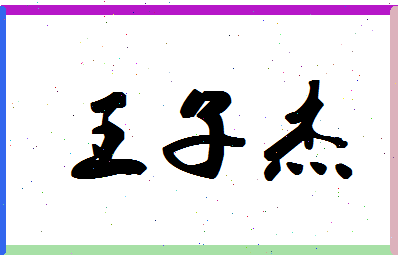 王子杰